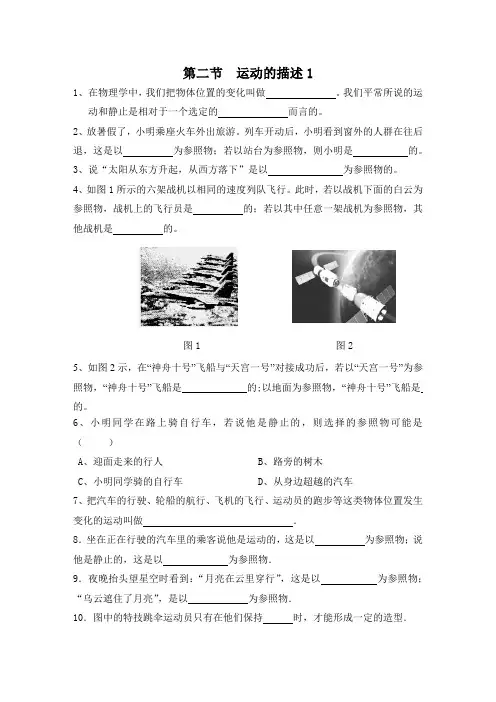 第二节 运动的描述1

1、在物理学中，我们把物体位置的变化叫做____，我们平常所说的运动和静止是相对于一个选定的____而言的。

2、放暑假了，小明乘座火车外出旅游。列车开动后，小明看到窗外的人群在往后退，这是以____为参照物；若以站台为参照物，则小明是____的。

3、说“太阳从东方升起，从西方落下”是以____为参照物的。

4、如图1所示的六架战机以相同的速度列队飞行。此时，若以战机下面的白云为参照物，战机上的飞行员是____的；若以其中任意一架战机为参照物，其他战机是____的。

图1

图2

5、如图2示，在“神舟十号”飞船与“天宫一号”对接成功后，若以“天宫一号”为参照物，“神舟十号”飞船是____的；以地面为参照物，“神舟十号”飞船是____的。

6、小明同学在路上骑自行车，若说他是静止的，则选择的参照物可能是（ ）

A、迎面走来的行人 B、路旁的树木

C、小明同学骑的自行车 D、从身边超越的汽车

7、把汽车的行驶、轮船的航行、飞机的飞行、运动员的跑步等这类物体位置发生变化的运动叫做____。

8．坐在正在行驶的汽车里的乘客说他是运动的，这是以____为参照物；说他是静止的，这是以____为参照物。

9．夜晚抬头望星空时看到：“月亮在云里穿行”，这是以____为参照物；“乌云遮住了月亮”，是以____为参照物。

10．图中的特技跳伞运动员只有在他们保持____时，才能形成一定的造型。